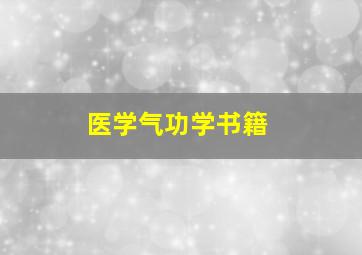 医学气功学书籍